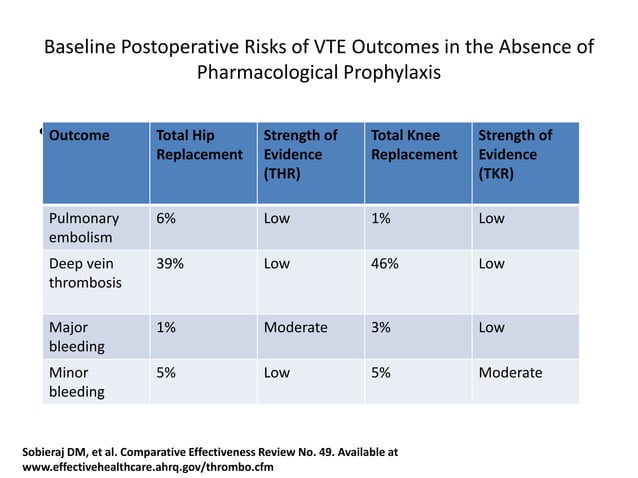 Baseline Postoperative Risks of VTE Outcomes in the Absence of Pharmacological Prophylaxis

| Outcome | Total Hip Replacement | Strength of Evidence (THR) | Total Knee Replacement | Strength of Evidence (TKR) |
|---|---|---|---|---|
| Pulmonary embolism | 6% | Low | 1% | Low |
| Deep vein thrombosis | 39% | Low | 46% | Low |
| Major bleeding | 1% | Moderate | 3% | Low |
| Minor bleeding | 5% | Low | 5% | Moderate |

Sobieraj DM, et al. Comparative Effectiveness Review No. 49. Available at www.effectivehealthcare.ahrq.gov/thrombo.cfm